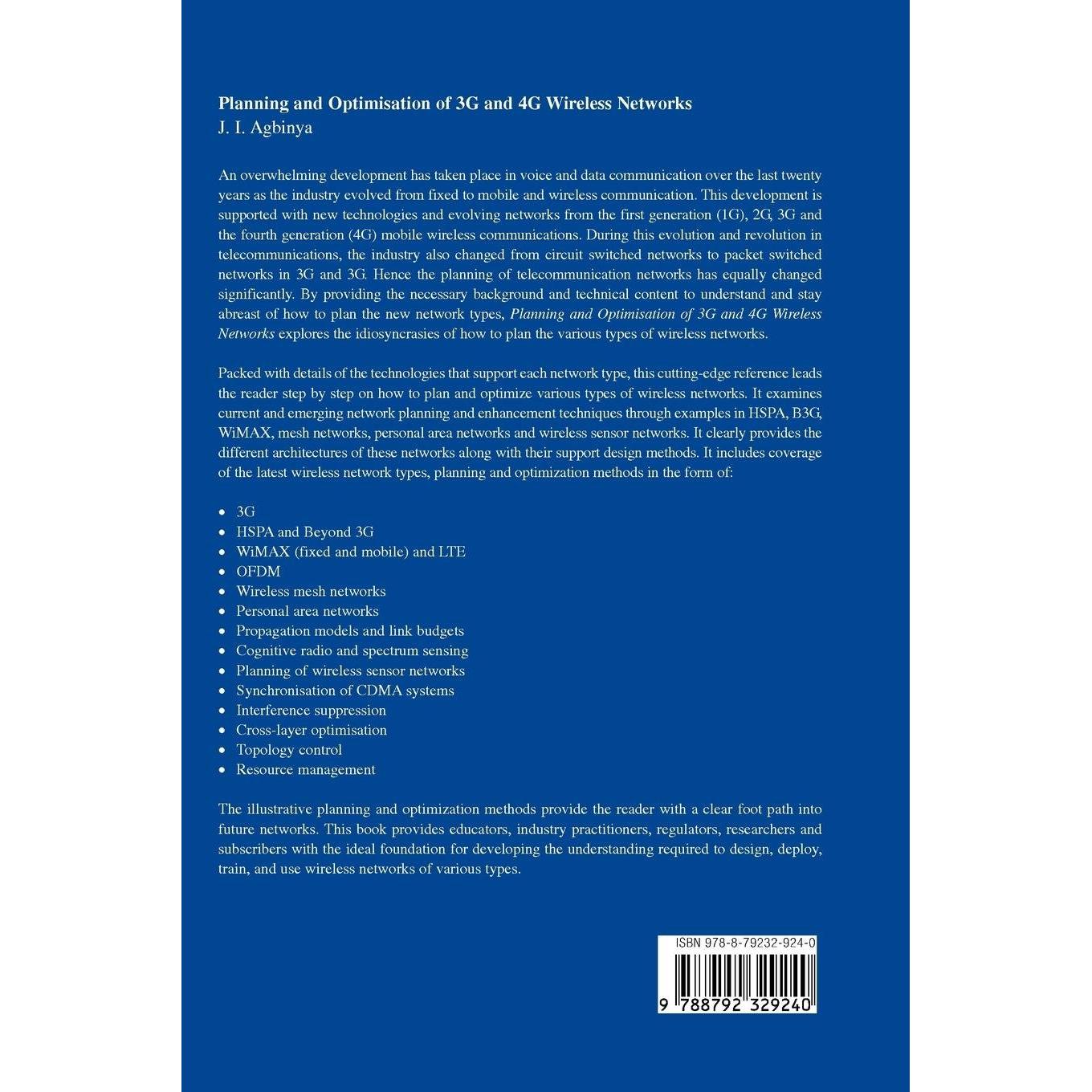 Planning and Optimisation of 3G and 4G Wireless Networks
J. I. Agbinya

An overwhelming development has taken place in voice and data communication over the last twenty years as the industry evolved from fixed to mobile and wireless communication. This development is supported with new technologies and evolving networks from the first generation (1G), 2G, 3G and the fourth generation (4G) mobile wireless communications. During this evolution and revolution in telecommunications, the industry also changed from circuit switched networks to packet switched networks in 3G and 3G. Hence the planning of telecommunication networks has equally changed significantly. By providing the necessary background and technical content to understand and stay abreast of how to plan the new network types, Planning and Optimisation of 3G and 4G Wireless Networks explores the idiosyncrasies of how to plan the various types of wireless networks.

Packed with details of the technologies that support each network type, this cutting-edge reference leads the reader step by step on how to plan and optimize various types of wireless networks. It examines current and emerging network planning and enhancement techniques through examples in HSPA, B3G, WiMAX, mesh networks, personal area networks and wireless sensor networks. It clearly provides the different architectures of these networks along with their support design methods. It includes coverage of the latest wireless network types, planning and optimization methods in the form of:

• 3G
• HSPA and Beyond 3G
• WiMAX (fixed and mobile) and LTE
• OFDM
• Wireless mesh networks
• Personal area networks
• Propagation models and link budgets
• Cognitive radio and spectrum sensing
• Planning of wireless sensor networks
• Synchronisation of CDMA systems
• Interference suppression
• Cross-layer optimisation
• Topology control
• Resource management

The illustrative planning and optimization methods provide the reader with a clear foot path into future networks. This book provides educators, industry practitioners, regulators, researchers and subscribers with the ideal foundation for developing the understanding required to design, deploy, train, and use wireless networks of various types.

ISBN 978-8-79232-924-0

9 788792 329240